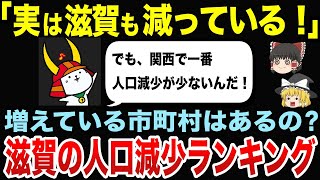 「実は滋賀も減っている！」

でも、関西で一番
人口減少が少ないんだ！

増えている市町村はあるの？
滋賀の人口減少ランキング